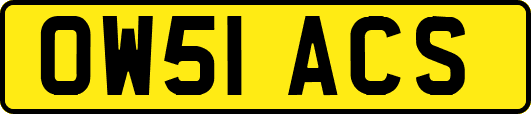 OW51 ACS